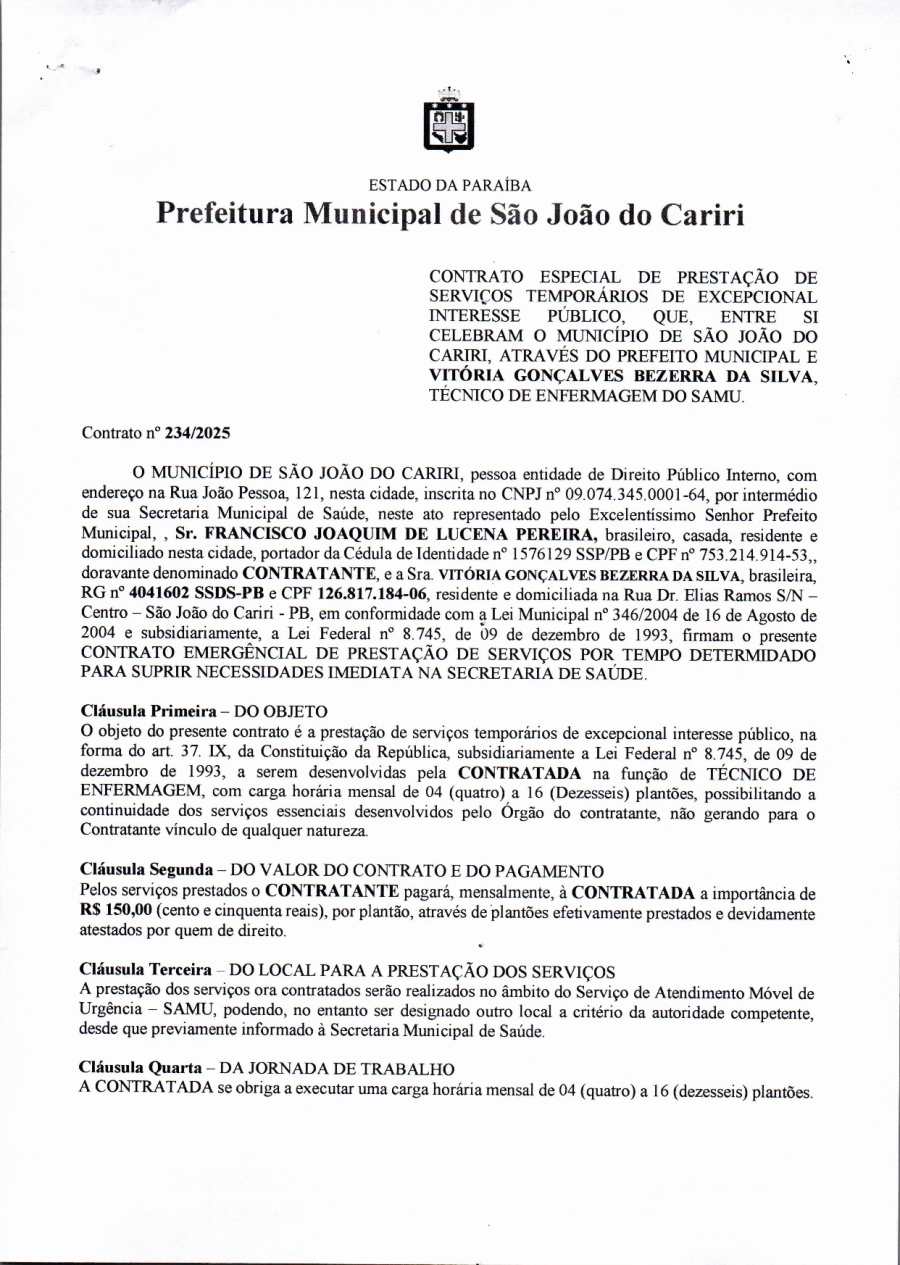 ESTADO DA PARAÍBA
Prefeitura Municipal de São João do Cariri

CONTRATO ESPECIAL DE PRESTAÇÃO DE SERVIÇOS TEMPORÁRIOS DE EXCEPCIONAL INTERESSE PÚBLICO, QUE, ENTRE SI CELEBRAM O MUNICÍPIO DE SÃO JOÃO DO CARIRI, ATRAVÉS DO PREFEITO MUNICIPAL E VITÓRIA GONÇALVES BEZERRA DA SILVA, TÉCNICO DE ENFERMAGEM DO SAMU.

Contrato nº 234/2025

O MUNICÍPIO DE SÃO JOÃO DO CARIRI, pessoa entidade de Direito Público Interno, com endereço na Rua João Pessoa, 121, nesta cidade, inscrita no CNPJ nº 09.074.345.0001-64, por intermédio de sua Secretaria Municipal de Saúde, neste ato representado pelo Excelentíssimo Senhor Prefeito Municipal, , Sr. FRANCISCO JOAQUIM DE LUCENA PEREIRA, brasileiro, casada, residente e domiciliado nesta cidade, portador da Cédula de Identidade nº 1576129 SSP/PB e CPF nº 753.214.914-53,, doravante denominado CONTRATANTE, e a Sra. VITÓRIA GONÇALVES BEZERRA DA SILVA, brasileira, RG nº 4041602 SSDS-PB e CPF 126.817.184-06, residente e domiciliada na Rua Dr. Elias Ramos S/N – Centro – São João do Cariri - PB, em conformidade com a Lei Municipal nº 346/2004 de 16 de Agosto de 2004 e subsidiariamente, a Lei Federal nº 8.745, de 09 de dezembro de 1993, firmam o presente CONTRATO EMERGÊNCIAL DE PRESTAÇÃO DE SERVIÇOS POR TEMPO DETERMIDADO PARA SUPRIR NECESSIDADES IMEDIATA NA SECRETARIA DE SAÚDE.

Cláusula Primeira – DO OBJETO
O objeto do presente contrato é a prestação de serviços temporários de excepcional interesse público, na forma do art. 37. IX, da Constituição da República, subsidiariamente a Lei Federal nº 8.745, de 09 de dezembro de 1993, a serem desenvolvidas pela CONTRATADA na função de TÉCNICO DE ENFERMAGEM, com carga horária mensal de 04 (quatro) a 16 (Dezesseis) plantões, possibilitando a continuidade dos serviços essenciais desenvolvidos pelo Órgão do contratante, não gerando para o Contratante vínculo de qualquer natureza.

Cláusula Segunda – DO VALOR DO CONTRATO E DO PAGAMENTO
Pelos serviços prestados o CONTRATANTE pagará, mensalmente, à CONTRATADA a importância de R$ 150,00 (cento e cinquenta reais), por plantão, através de plantões efetivamente prestados e devidamente atestados por quem de direito.

Cláusula Terceira – DO LOCAL PARA A PRESTAÇÃO DOS SERVIÇOS
A prestação dos serviços ora contratados serão realizados no âmbito do Serviço de Atendimento Móvel de Urgência – SAMU, podendo, no entanto ser designado outro local a critério da autoridade competente, desde que previamente informado à Secretaria Municipal de Saúde.

Cláusula Quarta – DA JORNADA DE TRABALHO
A CONTRATADA se obriga a executar uma carga horária mensal de 04 (quatro) a 16 (dezesseis) plantões.